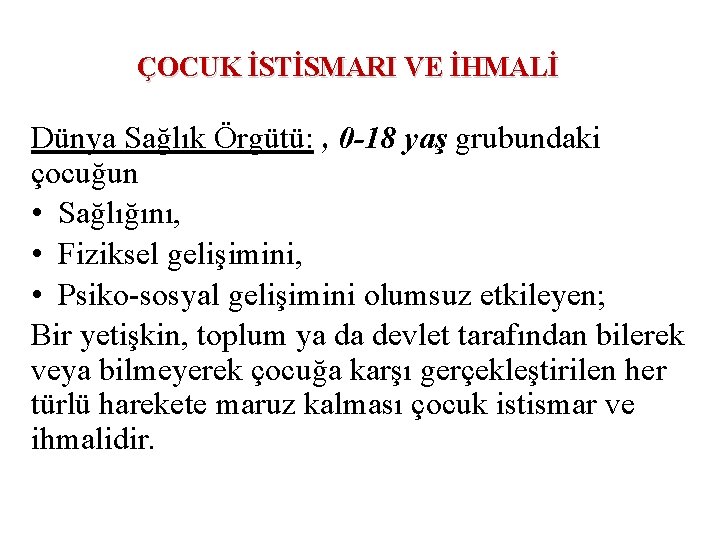 ÇOCUK İSTİSMARI VE İHMALİ

Dünya Sağlık Örgütü: , 0-18 yaş grubundaki çocuğun
• Sağlığını,
• Fiziksel gelişimini,
• Psiko-sosyal gelişimini olumsuz etkileyen;
Bir yetişkin, toplum ya da devlet tarafından bilerek veya bilmeyerek çocuğa karşı gerçekleştirilen her türlü harekete maruz kalması çocuk istismar ve ihmalidir.